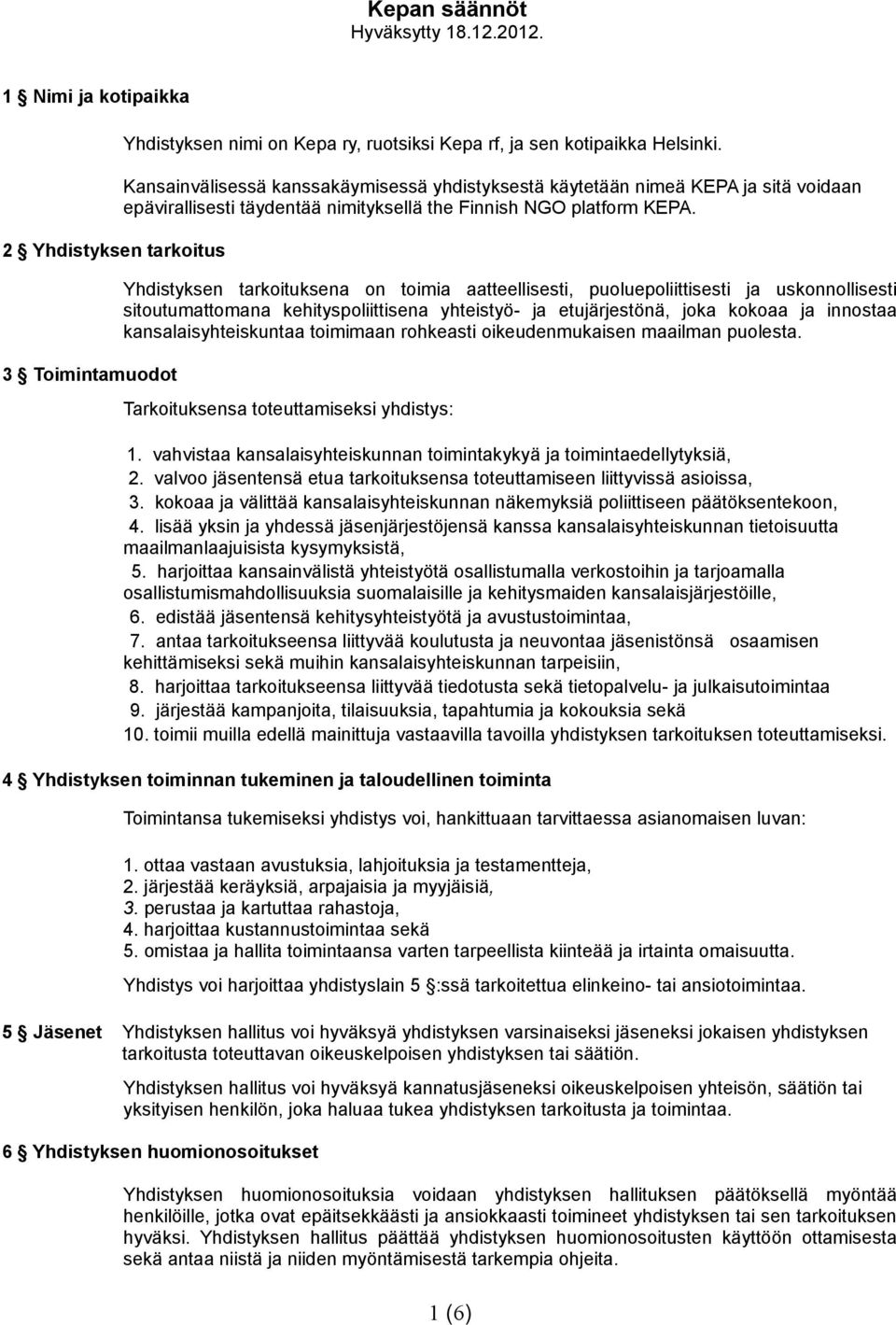 Kepan säännöt
Hyväksytty 18.12.2012.

1 § Nimi ja kotipaikka

Yhdistyksen nimi on Kepa ry, ruotsiksi Kepa rf, ja sen kotipaikka Helsinki.

Kansainvälisessä kanssakäymisessä yhdistyksestä käytetään nimeä KEPA ja sitä voidaan epävirallisesti täydentää nimityksellä the Finnish NGO platform KEPA.

2 § Yhdistyksen tarkoitus

Yhdistyksen tarkoituksena on toimia aatteellisesti, puoluepoliittisesti ja uskonnollisesti sitoutumattomana kehityspoliittisena yhteistyö- ja etujärjestönä, joka kokoaa ja innostaa kansalaisyhteiskuntaa toimimaan rohkeasti oikeudenmukaisen maailman puolesta.

3 § Toimintamuodot

Tarkoituksensa toteuttamiseksi yhdistys:

1. vahvistaa kansalaisyhteiskunnan toimintakykyä ja toimintaedellytyksiä,
2. valvoo jäsentensä etua tarkoituksensa toteuttamiseen liittyvissä asioissa,
3. kokoaa ja välittää kansalaisyhteiskunnan näkemyksiä poliittiseen päätöksentekoon,
4. lisää yksin ja yhdessä jäsenjärjestöjensä kanssa kansalaisyhteiskunnan tietoisuutta maailmanlaajuisista kysymyksistä,
5. harjoittaa kansainvälistä yhteistyötä osallistumalla verkostoihin ja tarjoamalla osallistumismahdollisuuksia suomalaisille ja kehitysmaiden kansalaisjärjestöille,
6. edistää jäsentensä kehitysyhteistyötä ja avustustoimintaa,
7. antaa tarkoitukseensa liittyvää koulutusta ja neuvontaa jäsenistönsä osaamisen kehittämiseksi sekä muihin kansalaisyhteiskunnan tarpeisiin,
8. harjoittaa tarkoitukseensa liittyvää tiedotusta sekä tietopalvelu- ja julkaisutoimintaa
9. järjestää kampanjoita, tilaisuuksia, tapahtumia ja kokouksia sekä
10. toimii muilla edellä mainittuja vastaavilla tavoilla yhdistyksen tarkoituksen toteuttamiseksi.

4 § Yhdistyksen toiminnan tukeminen ja taloudellinen toiminta

Toimintansa tukemiseksi yhdistys voi, hankittuaan tarvittaessa asianomaisen luvan:

1. ottaa vastaan avustuksia, lahjoituksia ja testamentteja,
2. järjestää keräyksiä, arpajaisia ja myyjäisiä,
3. perustaa ja kartuttaa rahastoja,
4. harjoittaa kustannustoimintaa sekä
5. omistaa ja hallita toimintaansa varten tarpeellista kiinteää ja irtainta omaisuutta.

Yhdistys voi harjoittaa yhdistyslain 5 §:ssä tarkoitettua elinkeino- tai ansiotoimintaa.

5 § Jäsenet

Yhdistyksen hallitus voi hyväksyä yhdistyksen varsinaiseksi jäseneksi jokaisen yhdistyksen tarkoitusta toteuttavan oikeuskelpoisen yhdistyksen tai säätiön.

Yhdistyksen hallitus voi hyväksyä kannatusjäseneksi oikeuskelpoisen yhteisön, säätiön tai yksityisen henkilön, joka haluaa tukea yhdistyksen tarkoitusta ja toimintaa.

6 § Yhdistyksen huomionosoitukset

Yhdistyksen huomionosoituksia voidaan yhdistyksen hallituksen päätöksellä myöntää henkilöille, jotka ovat epäitsekkäästi ja ansiokkaasti toimineet yhdistyksen tai sen tarkoituksen hyväksi. Yhdistyksen hallitus päättää yhdistyksen huomionosoitusten käyttöön ottamisesta sekä antaa niistä ja niiden myöntämisestä tarkempia ohjeita.

1 (6)